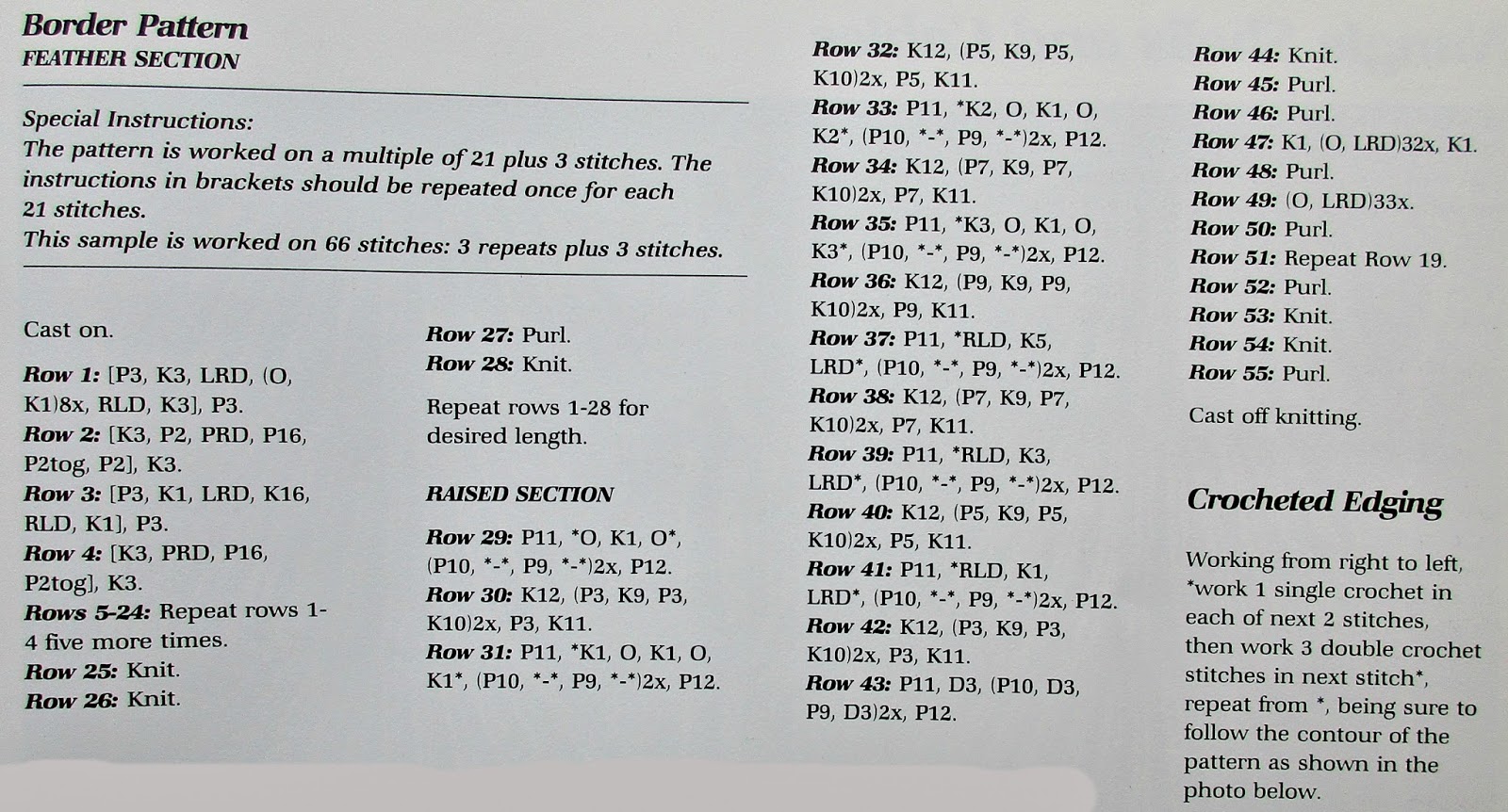 Border Pattern
FEATHER SECTION

Special Instructions:
The pattern is worked on a multiple of 21 plus 3 stitches. The instructions in brackets should be repeated once for each 21 stitches.
This sample is worked on 66 stitches: 3 repeats plus 3 stitches.

Cast on.

Row 1: [P3, K3, LRD, (O, K1)8x, RLD, K3], P3.
Row 2: [K3, P2, PRD, P16, P2tog, P2], K3.
Row 3: [P3, K1, LRD, K16, RLD, K1], P3.
Row 4: [K3, PRD, P16, P2tog], K3.
Rows 5-24: Repeat rows 1-4 five more times.
Row 25: Knit.
Row 26: Knit.

Row 27: Purl.
Row 28: Knit.

Repeat rows 1-28 for desired length.

RAISED SECTION

Row 29: P11, *O, K1, O*, (P10, *-*, P9, *-*)2x, P12.
Row 30: K12, (P3, K9, P3, K10)2x, P3, K11.
Row 31: P11, *K1, O, K1, O, K1*, (P10, *-*, P9, *-*)2x, P12.

Row 32: K12, (P5, K9, P5, K10)2x, P5, K11.
Row 33: P11, *K2, O, K1, O, K2*, (P10, *-*, P9, *-*)2x, P12.
Row 34: K12, (P7, K9, P7, K10)2x, P7, K11.
Row 35: P11, *K3, O, K1, O, K3*, (P10, *-*, P9, *-*)2x, P12.
Row 36: K12, (P9, K9, P9, K10)2x, P9, K11.
Row 37: P11, *RLD, K5, LRD*, (P10, *-*, P9, *-*)2x, P12.
Row 38: K12, (P7, K9, P7, K10)2x, P7, K11.
Row 39: P11, *RLD, K3, LRD*, (P10, *-*, P9, *-*)2x, P12.
Row 40: K12, (P5, K9, P5, K10)2x, P5, K11.
Row 41: P11, *RLD, K1, LRD*, (P10, *-*, P9, *-*)2x, P12.
Row 42: K12, (P3, K9, P3, K10)2x, P3, K11.
Row 43: P11, D3, (P10, D3, P9, D3)2x, P12.

Row 44: Knit.
Row 45: Purl.
Row 46: Purl.
Row 47: K1, (O, LRD)32x, K1.
Row 48: Purl.
Row 49: (O, LRD)33x.
Row 50: Purl.
Row 51: Repeat Row 19.
Row 52: Purl.
Row 53: Knit.
Row 54: Knit.
Row 55: Purl.

Cast off knitting.

Crocheted Edging

Working from right to left, *work 1 single crochet in each of next 2 stitches, then work 3 double crochet stitches in next stitch*, repeat from *, being sure to follow the contour of the pattern as shown in the photo below.